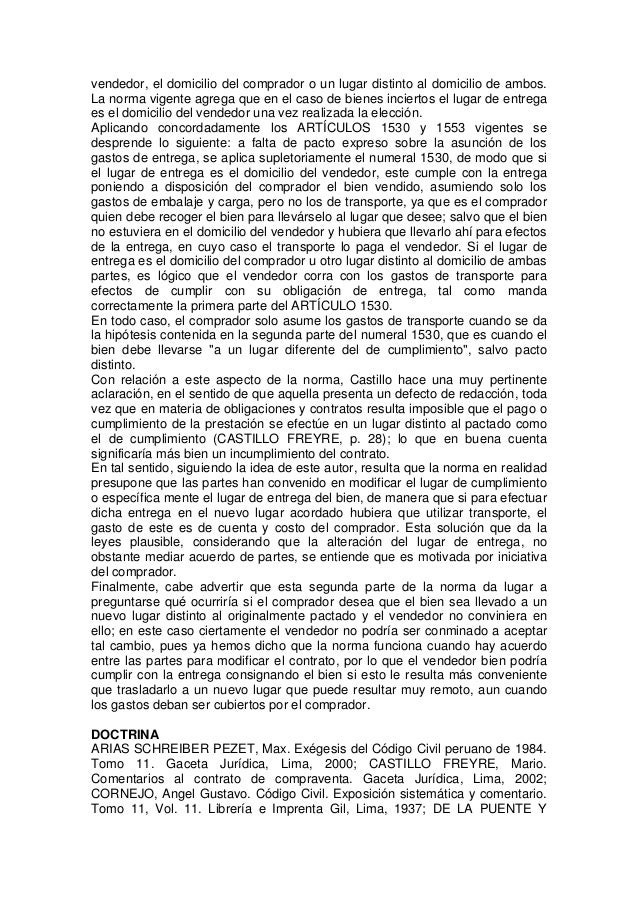 vendedor, el domicilio del comprador o un lugar distinto al domicilio de ambos. La norma vigente agrega que en el caso de bienes inciertos el lugar de entrega es el domicilio del vendedor una vez realizada la elección.
Aplicando concordadamente los ARTÍCULOS 1530 y 1553 vigentes se desprende lo siguiente: a falta de pacto expreso sobre la asunción de los gastos de entrega, se aplica supletoriamente el numeral 1530, de modo que si el lugar de entrega es el domicilio del vendedor, este cumple con la entrega poniendo a disposición del comprador el bien vendido, asumiendo solo los gastos de embalaje y carga, pero no los de transporte, ya que es el comprador quien debe recoger el bien para llevárselo al lugar que desee; salvo que el bien no estuviera en el domicilio del vendedor y hubiera que llevarlo ahí para efectos de la entrega, en cuyo caso el transporte lo paga el vendedor. Si el lugar de entrega es el domicilio del comprador u otro lugar distinto al domicilio de ambas partes, es lógico que el vendedor corra con los gastos de transporte para efectos de cumplir con su obligación de entrega, tal como manda correctamente la primera parte del ARTÍCULO 1530.
En todo caso, el comprador solo asume los gastos de transporte cuando se da la hipótesis contenida en la segunda parte del numeral 1530, que es cuando el bien debe llevarse "a un lugar diferente del de cumplimiento", salvo pacto distinto.
Con relación a este aspecto de la norma, Castillo hace una muy pertinente aclaración, en el sentido de que aquella presenta un defecto de redacción, toda vez que en materia de obligaciones y contratos resulta imposible que el pago o cumplimiento de la prestación se efectúe en un lugar distinto al pactado como el de cumplimiento (CASTILLO FREYRE, p. 28); lo que en buena cuenta significaría más bien un incumplimiento del contrato.
En tal sentido, siguiendo la idea de este autor, resulta que la norma en realidad presupone que las partes han convenido en modificar el lugar de cumplimiento o específica mente el lugar de entrega del bien, de manera que si para efectuar dicha entrega en el nuevo lugar acordado hubiera que utilizar transporte, el gasto de este es de cuenta y costo del comprador. Esta solución que da la leyes plausible, considerando que la alteración del lugar de entrega, no obstante mediar acuerdo de partes, se entiende que es motivada por iniciativa del comprador.
Finalmente, cabe advertir que esta segunda parte de la norma da lugar a preguntarse qué ocurriría si el comprador desea que el bien sea llevado a un nuevo lugar distinto al originalmente pactado y el vendedor no conviniera en ello; en este caso ciertamente el vendedor no podría ser conminado a aceptar tal cambio, pues ya hemos dicho que la norma funciona cuando hay acuerdo entre las partes para modificar el contrato, por lo que el vendedor bien podría cumplir con la entrega consignando el bien si esto le resulta más conveniente que trasladarlo a un nuevo lugar que puede resultar muy remoto, aun cuando los gastos deban ser cubiertos por el comprador.

DOCTRINA
ARIAS SCHREIBER PEZET, Max. Exégesis del Código Civil peruano de 1984. Tomo 11. Gaceta Jurídica, Lima, 2000; CASTILLO FREYRE, Mario. Comentarios al contrato de compraventa. Gaceta Jurídica, Lima, 2002; CORNEJO, Angel Gustavo. Código Civil. Exposición sistemática y comentario. Tomo 11, Vol. 11. Librería e Imprenta Gil, Lima, 1937; DE LA PUENTE Y